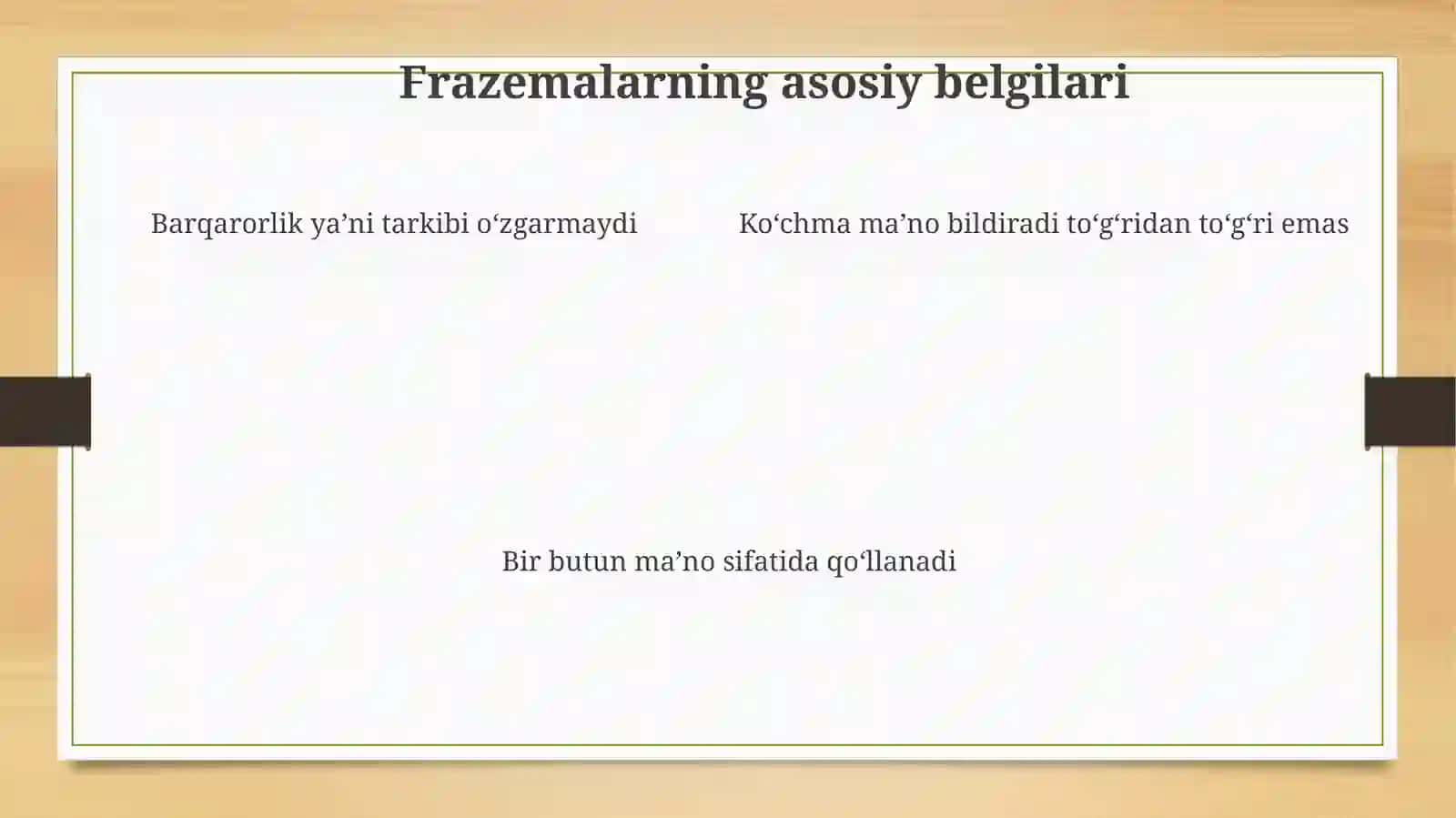 Frazemalarning asosiy belgilari

Barqarorlik ya’ni tarkibi o‘zgarmaydi

Ko‘chma ma’no bildiradi to‘g‘ridan to‘g‘ri emas

Bir butun ma’no sifatida qo‘llanadi